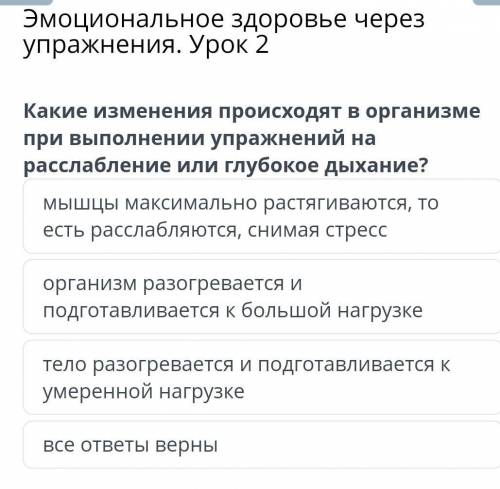 Эмоциональное здоровье через упражнения. Урок 2

Какие изменения происходят в организме при выполнении упражнений на расслабление или глубокое дыхание?

мышцы максимально растягиваются, то есть расслабляются, снимая стресс

организм разогревается и подготавливается к большой нагрузке

тело разогревается и подготавливается к умеренной нагрузке

все ответы верны